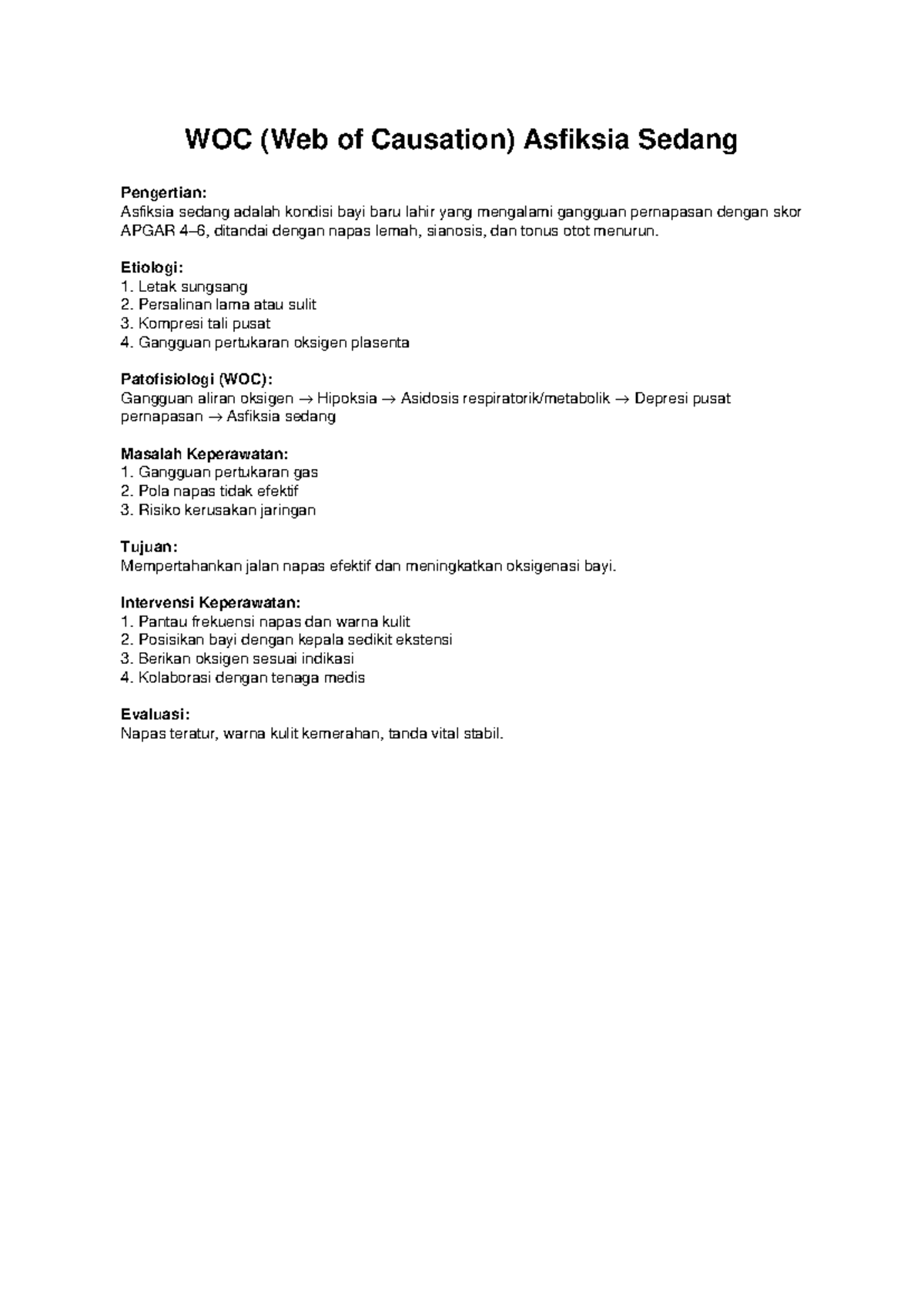 WOC (Web of Causation) Asfiksia Sedang

Pengertian:
Asfiksia sedang adalah kondisi bayi baru lahir yang mengalami gangguan pernapasan dengan skor APGAR 4–6, ditandai dengan napas lemah, sianosis, dan tonus otot menurun.

Etiologi:
1. Letak sungsang
2. Persalinan lama atau sulit
3. Kompresi tali pusat
4. Gangguan pertukaran oksigen plasenta

Patofisiologi (WOC):
Gangguan aliran oksigen → Hipoksia → Asidosis respiratorik/metabolik → Depresi pusat pernapasan → Asfiksia sedang

Masalah Keperawatan:
1. Gangguan pertukaran gas
2. Pola napas tidak efektif
3. Risiko kerusakan jaringan

Tujuan:
Mempertahankan jalan napas efektif dan meningkatkan oksigenasi bayi.

Intervensi Keperawatan:
1. Pantau frekuensi napas dan warna kulit
2. Posisikan bayi dengan kepala sedikit ekstensi
3. Berikan oksigen sesuai indikasi
4. Kolaborasi dengan tenaga medis

Evaluasi:
Napas teratur, warna kulit kemerahan, tanda vital stabil.